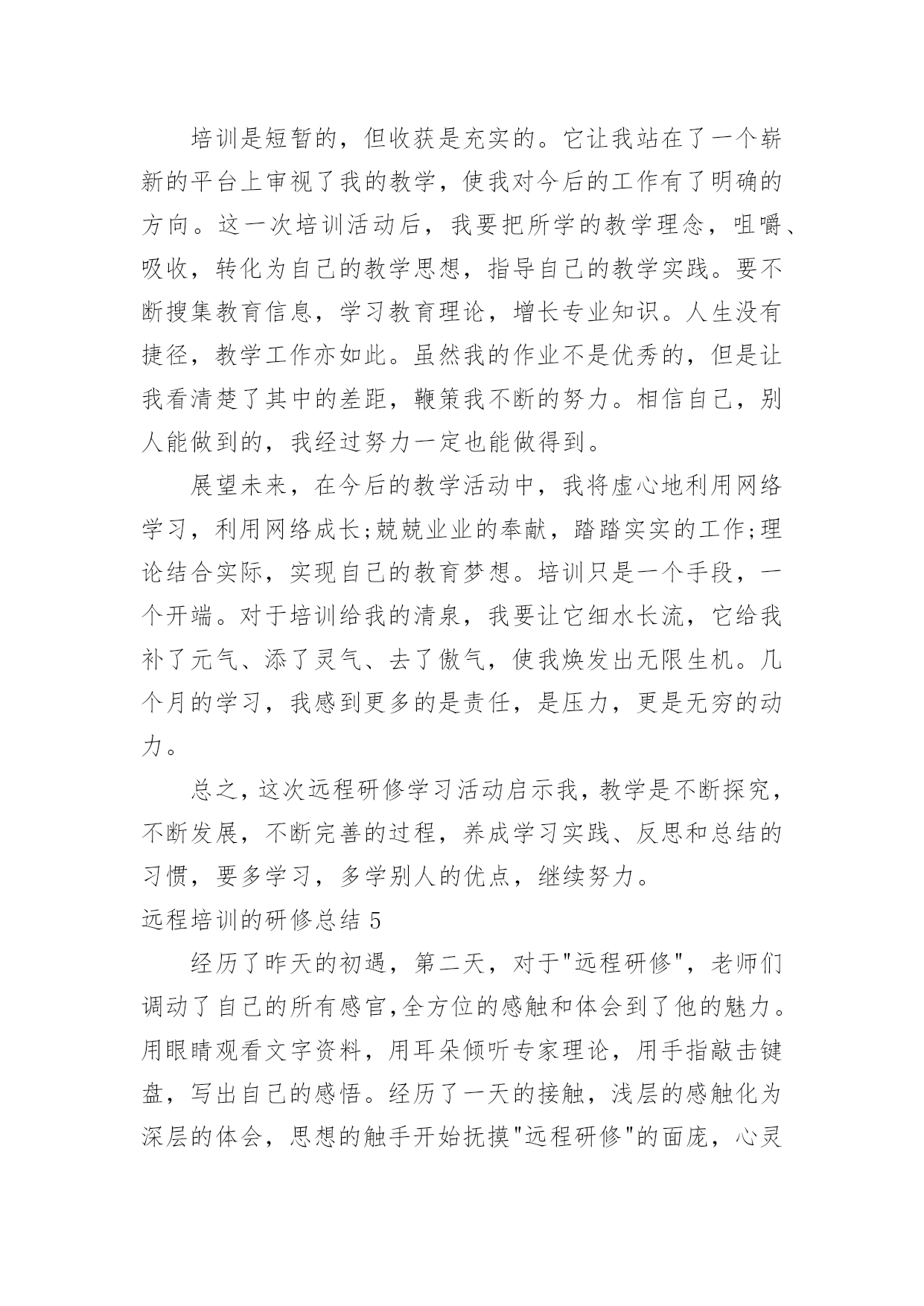 培训是短暂的，但收获是充实的。它让我站在了一个崭新的平台上审视了我的教学，使我对今后的工作有了明确的方向。这一次培训活动后，我要把所学的教学理念，咀嚼、吸收，转化为自己的教学思想，指导自己的教学实践。要不断搜集教育信息，学习教育理论，增长专业知识。人生没有捷径，教学工作亦如此。虽然我的作业不是优秀的，但是让我看清楚了其中的差距，鞭策我不断的努力。相信自己，别人能做到的，我经过努力一定也能做得到。

展望未来，在今后的教学活动中，我将虚心地利用网络学习，利用网络成长;兢兢业业的奉献，踏踏实实的工作;理论结合实际，实现自己的教育梦想。培训只是一个手段，一个开端。对于培训给我的清泉，我要让它细水长流，它给我补了元气、添了灵气、去了傲气，使我焕发出无限生机。几个月的学习，我感到更多的是责任，是压力，更是无穷的动力。

总之，这次远程研修学习活动启示我，教学是不断探究，不断发展，不断完善的过程，养成学习实践、反思和总结的习惯，要多学习，多学别人的优点，继续努力。

远程培训的研修总结 5

经历了昨天的初遇，第二天，对于"远程研修"，老师们调动了自己的所有感官,全方位的感触和体会到了他的魅力。用眼睛观看文字资料，用耳朵倾听专家理论，用手指敲击键盘，写出自己的感悟。经历了一天的接触，浅层的感触化为深层的体会，思想的触手开始抚摸"远程研修"的面庞，心灵